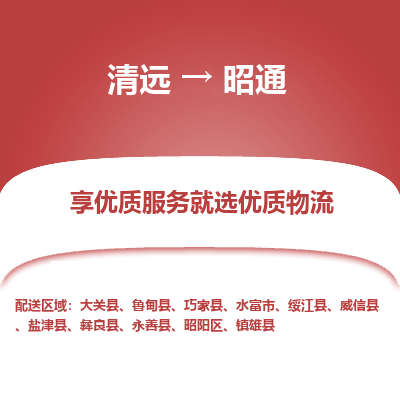 清远 → 昭通

享优质服务就选优质物流

配送区域：大关县、鲁甸县、巧家县、水富市、绥江县、威信县、盐津县、彝良县、永善县、昭阳区、镇雄县